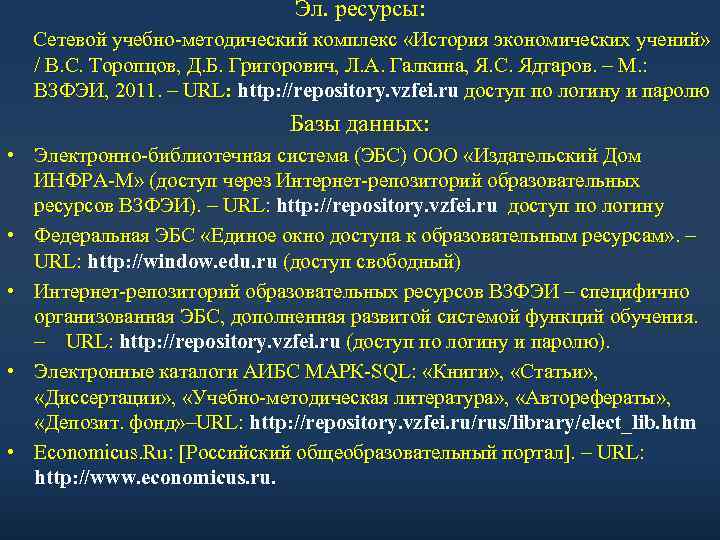 Эл. ресурсы:

Сетевой учебно-методический комплекс «История экономических учений» / В.С. Торопцов, Д.Б. Григорович, Л.А. Галкина, Я.С. Ядгаров. – М.: ВЗФЭИ, 2011. – URL: http://repository.vzfei.ru доступ по логину и паролю

Базы данных:

• Электронно-библиотечная система (ЭБС) ООО «Издательский Дом ИНФРА-М» (доступ через Интернет-репозиторий образовательных ресурсов ВЗФЭИ). – URL: http://repository.vzfei.ru доступ по логину

• Федеральная ЭБС «Единое окно доступа к образовательным ресурсам». – URL: http://window.edu.ru (доступ свободный)

• Интернет-репозиторий образовательных ресурсов ВЗФЭИ – специфично организованная ЭБС, дополненная развитой системой функций обучения. – URL: http://repository.vzfei.ru (доступ по логину и паролю).

• Электронные каталоги АИБС МАРК-SQL: «Книги», «Статьи», «Диссертации», «Учебно-методическая литература», «Авторефераты», «Депозит. фонд»–URL: http://repository.vzfei.ru/rus/library/elect_lib.htm

• Economicus.Ru: [Российский общеобразовательный портал]. – URL: http://www.economicus.ru.